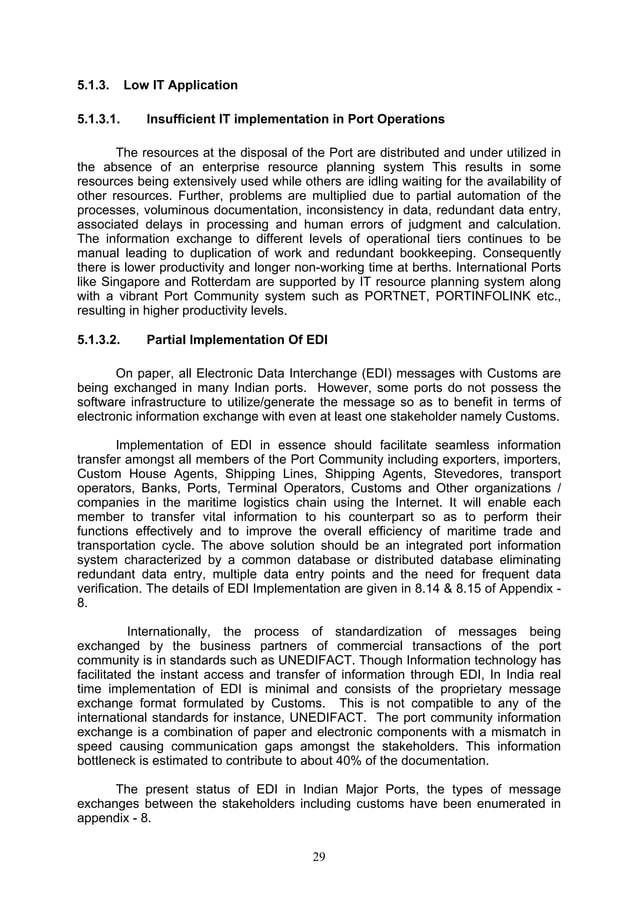 5.1.3. Low IT Application

5.1.3.1. Insufficient IT implementation in Port Operations

The resources at the disposal of the Port are distributed and under utilized in the absence of an enterprise resource planning system This results in some resources being extensively used while others are idling waiting for the availability of other resources. Further, problems are multiplied due to partial automation of the processes, voluminous documentation, inconsistency in data, redundant data entry, associated delays in processing and human errors of judgment and calculation. The information exchange to different levels of operational tiers continues to be manual leading to duplication of work and redundant bookkeeping. Consequently there is lower productivity and longer non-working time at berths. International Ports like Singapore and Rotterdam are supported by IT resource planning system along with a vibrant Port Community system such as PORTNET, PORTINFOLINK etc., resulting in higher productivity levels.

5.1.3.2. Partial Implementation Of EDI

On paper, all Electronic Data Interchange (EDI) messages with Customs are being exchanged in many Indian ports. However, some ports do not possess the software infrastructure to utilize/generate the message so as to benefit in terms of electronic information exchange with even at least one stakeholder namely Customs.

Implementation of EDI in essence should facilitate seamless information transfer amongst all members of the Port Community including exporters, importers, Custom House Agents, Shipping Lines, Shipping Agents, Stevedores, transport operators, Banks, Ports, Terminal Operators, Customs and Other organizations / companies in the maritime logistics chain using the Internet. It will enable each member to transfer vital information to his counterpart so as to perform their functions effectively and to improve the overall efficiency of maritime trade and transportation cycle. The above solution should be an integrated port information system characterized by a common database or distributed database eliminating redundant data entry, multiple data entry points and the need for frequent data verification. The details of EDI Implementation are given in 8.14 & 8.15 of Appendix - 8.

Internationally, the process of standardization of messages being exchanged by the business partners of commercial transactions of the port community is in standards such as UNEDIFACT. Though Information technology has facilitated the instant access and transfer of information through EDI, In India real time implementation of EDI is minimal and consists of the proprietary message exchange format formulated by Customs. This is not compatible to any of the international standards for instance, UNEDIFACT. The port community information exchange is a combination of paper and electronic components with a mismatch in speed causing communication gaps amongst the stakeholders. This information bottleneck is estimated to contribute to about 40% of the documentation.

The present status of EDI in Indian Major Ports, the types of message exchanges between the stakeholders including customs have been enumerated in appendix - 8.

29